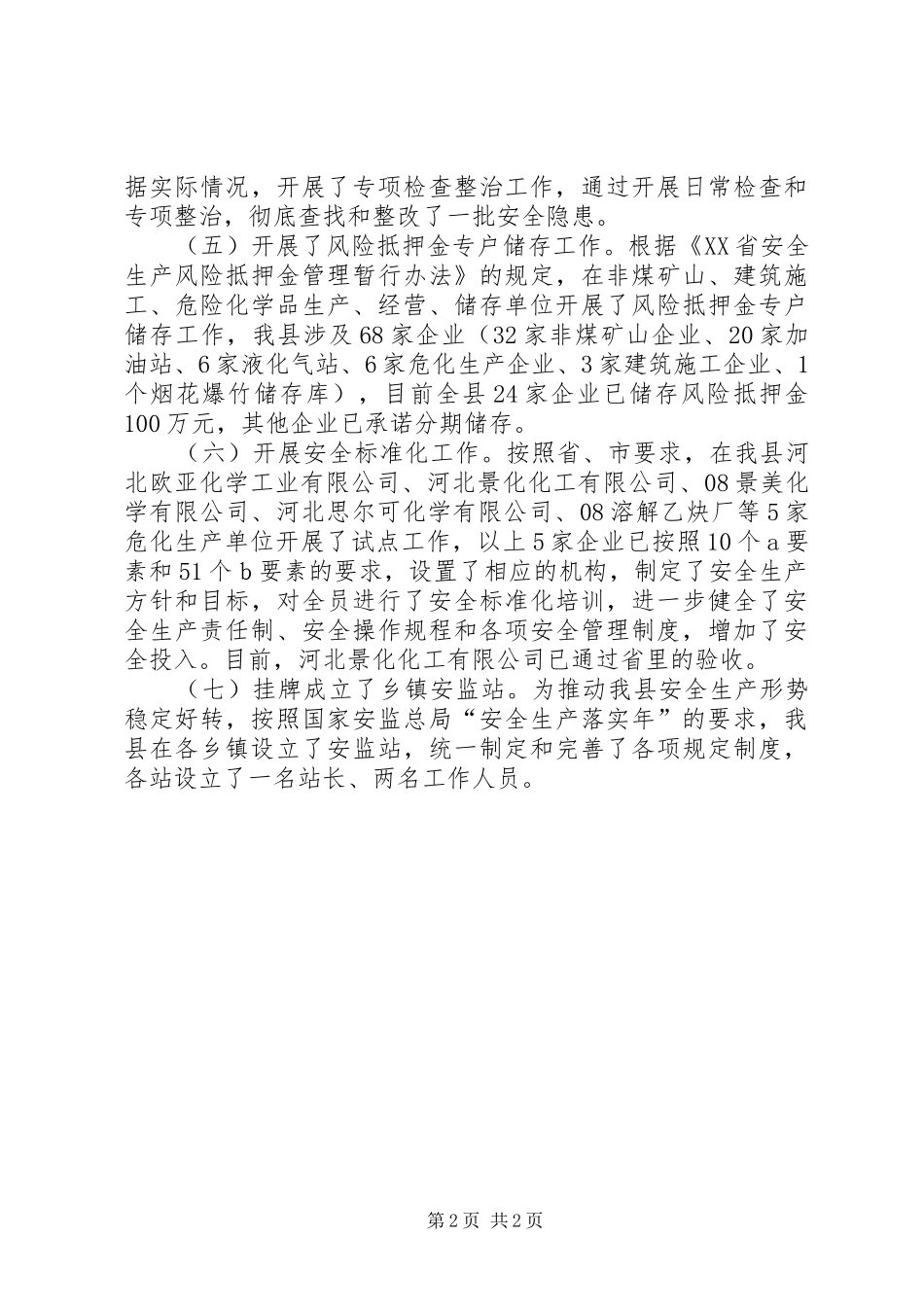 据实际情况，开展了专项检查整治工作，通过开展日常检查和专项整治，彻底查找和整改了一批安全隐患。

（五）开展了风险抵押金专户储存工作。根据《XX省安全生产风险抵押金管理暂行办法》的规定，在非煤矿山、建筑施工、危险化学品生产、经营、储存单位开展了风险抵押金专户储存工作，我县涉及68家企业（32家非煤矿山企业、20家加油站、6家液化气站、6家危化生产企业、3家建筑施工企业、1个烟花爆竹储存库），目前全县24家企业已储存风险抵押金100万元，其他企业已承诺分期储存。

（六）开展安全标准化工作。按照省、市要求，在我县河北欧亚化学工业有限公司、河北景化化工有限公司、08景美化学有限公司、河北思尔可化学有限公司、08溶解乙炔厂等5家危化生产单位开展了试点工作，以上5家企业已按照10个a要素和51个b要素的要求，设置了相应的机构，制定了安全生产方针和目标，对全员进行了安全标准化培训，进一步健全了安全生产责任制、安全操作规程和各项安全管理制度，增加了安全投入。目前，河北景化化工有限公司已通过省里的验收。

（七）挂牌成立了乡镇安监站。为推动我县安全生产形势稳定好转，按照国家安监总局“安全生产落实年”的要求，我县在各乡镇设立了安监站，统一制定和完善了各项规定制度，各站设立了一名站长、两名工作人员。

第2页 共2页